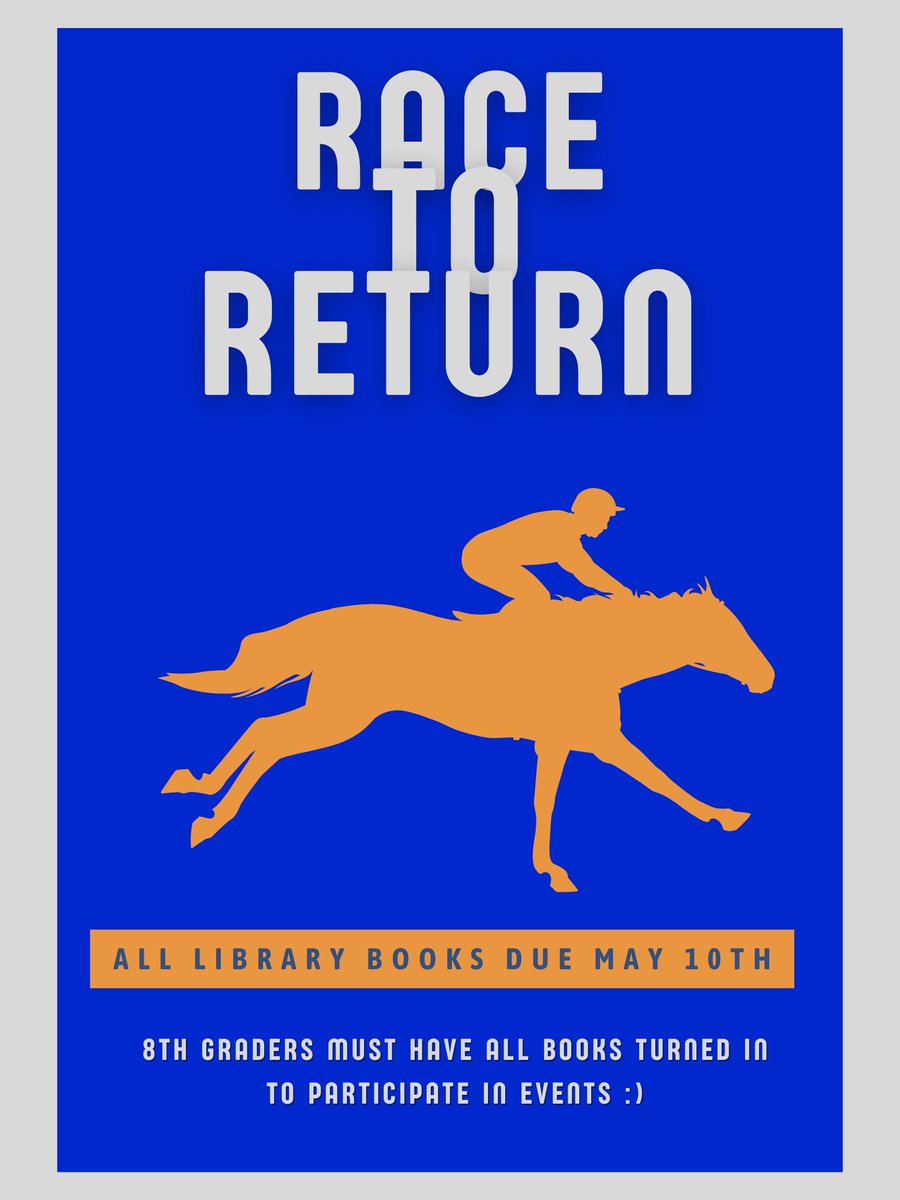 RACE TO RETURN

ALL LIBRARY BOOKS DUE MAY 10TH

8TH GRADERS MUST HAVE ALL BOOKS TURNED IN TO PARTICIPATE IN EVENTS :)